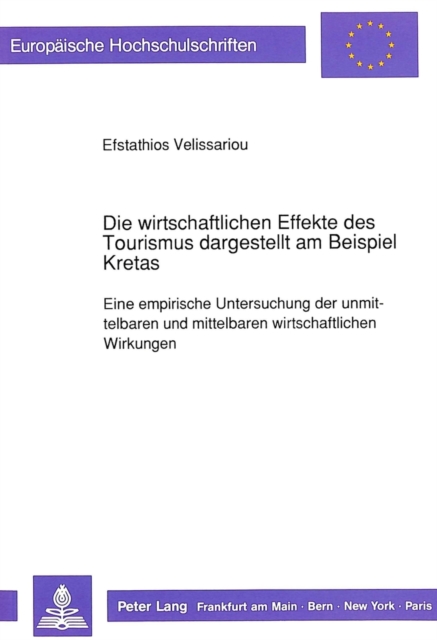 Europäische Hochschulschriften

Efstathios Velissariou

Die wirtschaftlichen Effekte des Tourismus dargestellt am Beispiel Kretas

Eine empirische Untersuchung der unmittelbaren und mittelbaren wirtschaftlichen Wirkungen

Peter Lang Frankfurt am Main · Bern · New York · Paris